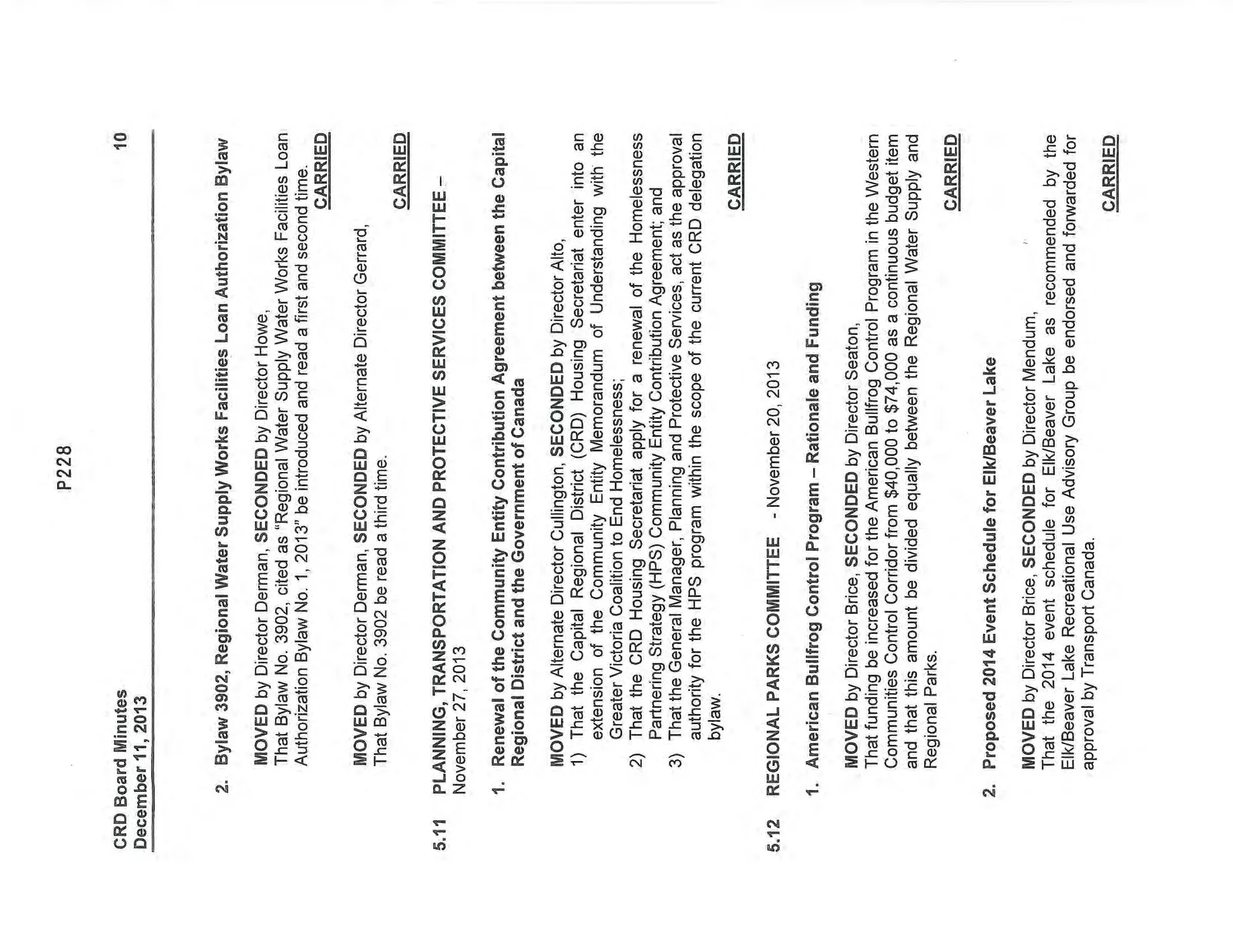 P228

CRD Board Minutes
December 11, 2013

10

2. Bylaw 3902, Regional Water Supply Works Facilities Loan Authorization Bylaw

MOVED by Director Derman, SECONDED by Director Howe,
That Bylaw No. 3902, cited as "Regional Water Supply Water Works Facilities Loan Authorization Bylaw No. 1, 2013" be introduced and read a first and second time.
CARRIED

MOVED by Director Derman, SECONDED by Alternate Director Gerrard,
That Bylaw No. 3902 be read a third time.
CARRIED

5.11 PLANNING, TRANSPORTATION AND PROTECTIVE SERVICES COMMITTEE – November 27, 2013

1. Renewal of the Community Entity Contribution Agreement between the Capital Regional District and the Government of Canada

MOVED by Alternate Director Cullington, SECONDED by Director Alto,
1) That the Capital Regional District (CRD) Housing Secretariat enter into an extension of the Community Entity Memorandum of Understanding with the Greater Victoria Coalition to End Homelessness;
2) That the CRD Housing Secretariat apply for a renewal of the Homelessness Partnering Strategy (HPS) Community Entity Contribution Agreement; and
3) That the General Manager, Planning and Protective Services, act as the approval authority for the HPS program within the scope of the current CRD delegation bylaw.
CARRIED

5.12 REGIONAL PARKS COMMITTEE - November 20, 2013

1. American Bullfrog Control Program – Rationale and Funding

MOVED by Director Brice, SECONDED by Director Seaton,
That funding be increased for the American Bullfrog Control Program in the Western Communities Control Corridor from $40,000 to $74,000 as a continuous budget item and that this amount be divided equally between the Regional Water Supply and Regional Parks.
CARRIED

2. Proposed 2014 Event Schedule for Elk/Beaver Lake

MOVED by Director Brice, SECONDED by Director Mendum,
That the 2014 event schedule for Elk/Beaver Lake as recommended by the Elk/Beaver Lake Recreational Use Advisory Group be endorsed and forwarded for approval by Transport Canada.
CARRIED